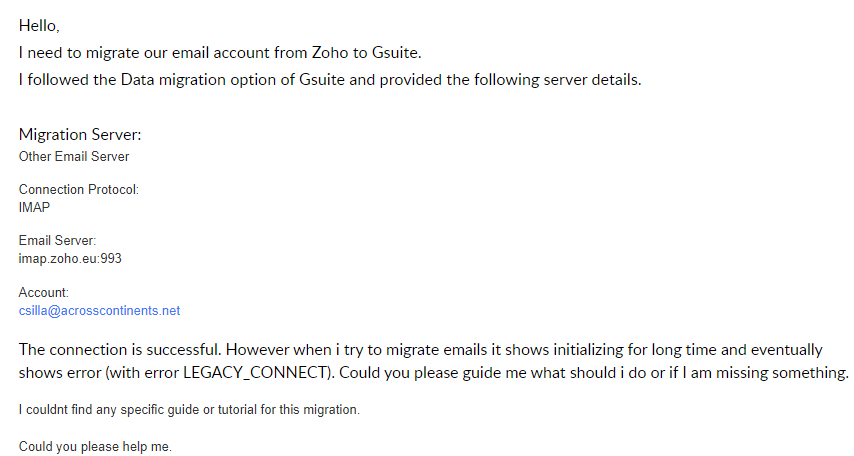 Hello,
I need to migrate our email account from Zoho to Gsuite.
I followed the Data migration option of Gsuite and provided the following server details.

Migration Server:
Other Email Server

Connection Protocol:
IMAP

Email Server:
imap.zoho.eu:993

Account:
csilla@acrosscontinents.net

The connection is successful. However when i try to migrate emails it shows initializing for long time and eventually shows error (with error LEGACY_CONNECT). Could you please guide me what should i do or if I am missing something.

I couldnt find any specific guide or tutorial for this migration.

Could you please help me.